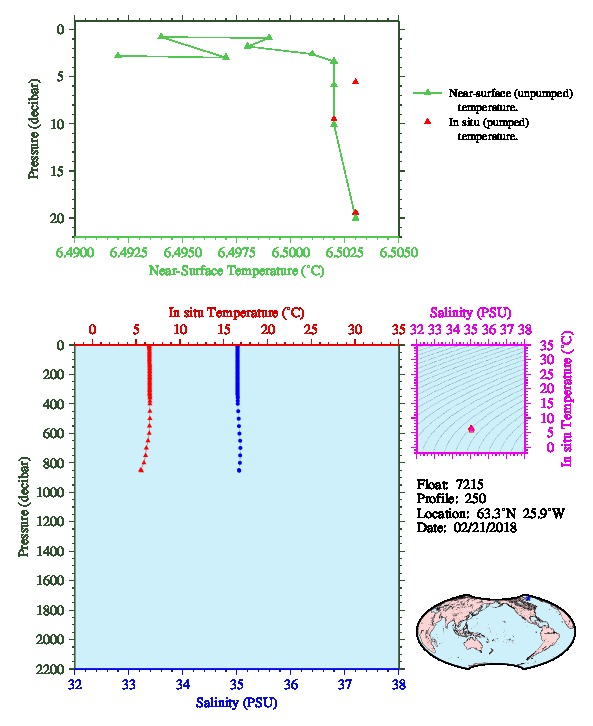 Pressure (decibar)
0
5
10
15
20
6.4900 6.4925 6.4950 6.4975 6.5000 6.5025 6.5050
Near-Surface Temperature (°C)

Near-surface (unpumped) temperature.
In situ (pumped) temperature.

In situ Temperature (°C)
0 5 10 15 20 25 30 35
Pressure (decibar)
0
200
400
600
800
1000
1200
1400
1600
1800
2000
2200
32 33 34 35 36 37 38
Salinity (PSU)

Salinity (PSU)
32 33 34 35 36 37 38
35
30
25
20
15
10
5
0
In situ Temperature (°C)

Float: 7215
Profile: 250
Location: 63.3°N 25.9°W
Date: 02/21/2018